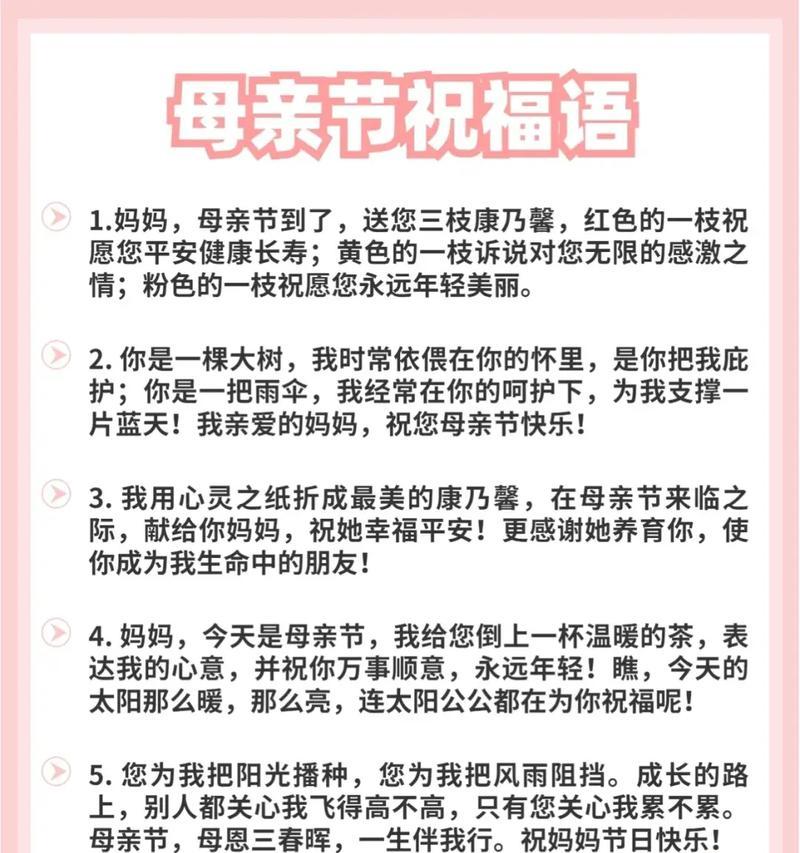 母亲节祝福语

1.妈妈，母亲节到了，送您三枝康乃馨，红色的一枝祝愿您平安健康长寿；黄色的一枝诉说对您无限的感激之情；粉色的一枝祝愿您永远年轻美丽。

2.你是一棵大树，我时常依偎在你的怀里，是你把我庇护；你是一把雨伞，我经常在你的呵护下，为我支撑一片蓝天！我亲爱的妈妈，祝您母亲节快乐！

3.我用心灵之纸折成最美的康乃馨，在母亲节来临之际，献给你妈妈，祝她幸福平安！更感谢她养育你，使你成为我生命中的朋友！

4.妈妈，今天是母亲节，我给您倒上一杯温暖的茶，表达我的心意，并祝你万事顺意，永远年轻！瞧，今天的太阳那么暖，那么亮，连太阳公公都在为你祝福呢！

5.您为我把阳光播种，您为我把风雨阻挡。成长的路上，别人都关心我飞得高不高，只有您关心我累不累。母亲节，母恩三春晖，一生伴我行。祝妈妈节日快乐！